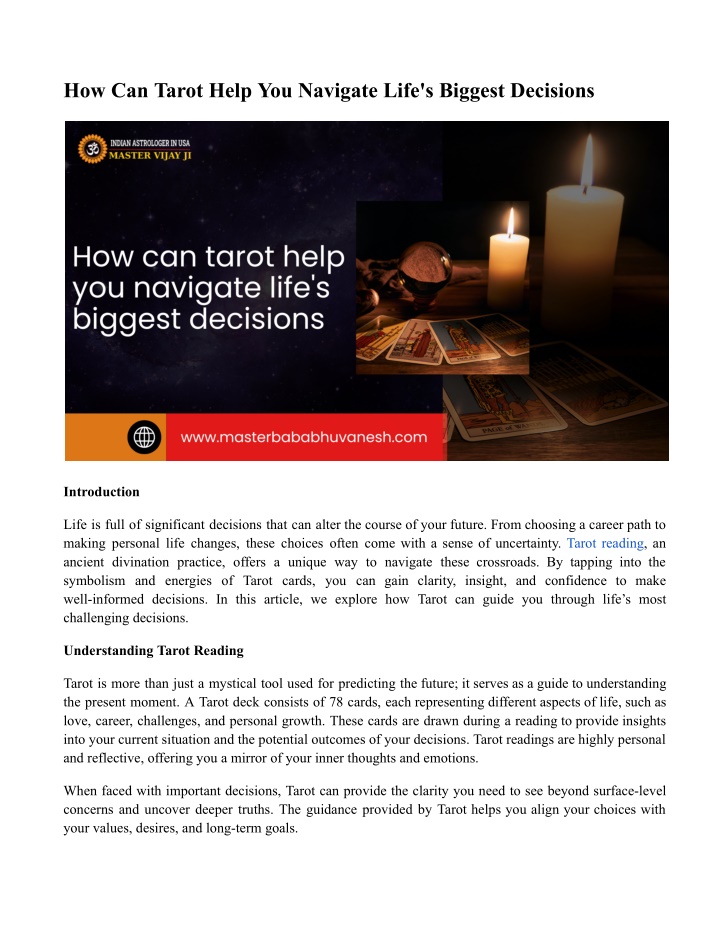 How Can Tarot Help You Navigate Life's Biggest Decisions

INDIAN ASTROLOGER IN USA
MASTER VIJAY JI

How can tarot help you navigate life's biggest decisions

www.masterbababhuvanesh.com

Introduction

Life is full of significant decisions that can alter the course of your future. From choosing a career path to making personal life changes, these choices often come with a sense of uncertainty. Tarot reading, an ancient divination practice, offers a unique way to navigate these crossroads. By tapping into the symbolism and energies of Tarot cards, you can gain clarity, insight, and confidence to make well-informed decisions. In this article, we explore how Tarot can guide you through life's most challenging decisions.

Understanding Tarot Reading

Tarot is more than just a mystical tool used for predicting the future; it serves as a guide to understanding the present moment. A Tarot deck consists of 78 cards, each representing different aspects of life, such as love, career, challenges, and personal growth. These cards are drawn during a reading to provide insights into your current situation and the potential outcomes of your decisions. Tarot readings are highly personal and reflective, offering you a mirror of your inner thoughts and emotions.

When faced with important decisions, Tarot can provide the clarity you need to see beyond surface-level concerns and uncover deeper truths. The guidance provided by Tarot helps you align your choices with your values, desires, and long-term goals.